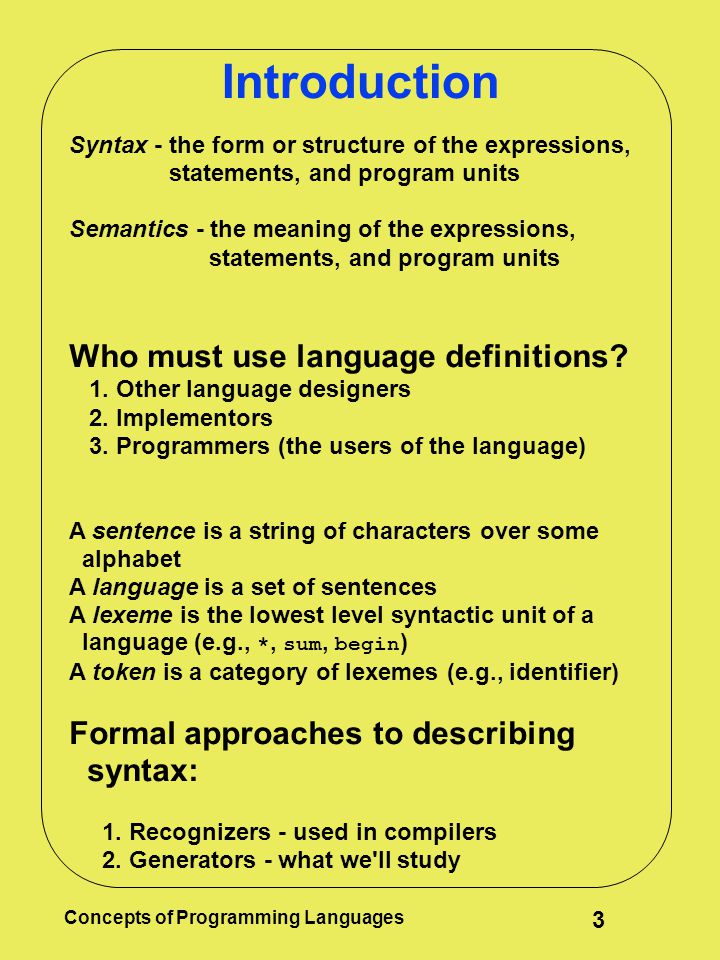 Introduction

Syntax - the form or structure of the expressions, statements, and program units

Semantics - the meaning of the expressions, statements, and program units

Who must use language definitions?
1. Other language designers
2. Implementors
3. Programmers (the users of the language)

A sentence is a string of characters over some alphabet
A language is a set of sentences
A lexeme is the lowest level syntactic unit of a language (e.g., *, sum, begin)
A token is a category of lexemes (e.g., identifier)

Formal approaches to describing syntax:

1. Recognizers - used in compilers
2. Generators - what we'll study

Concepts of Programming Languages

3